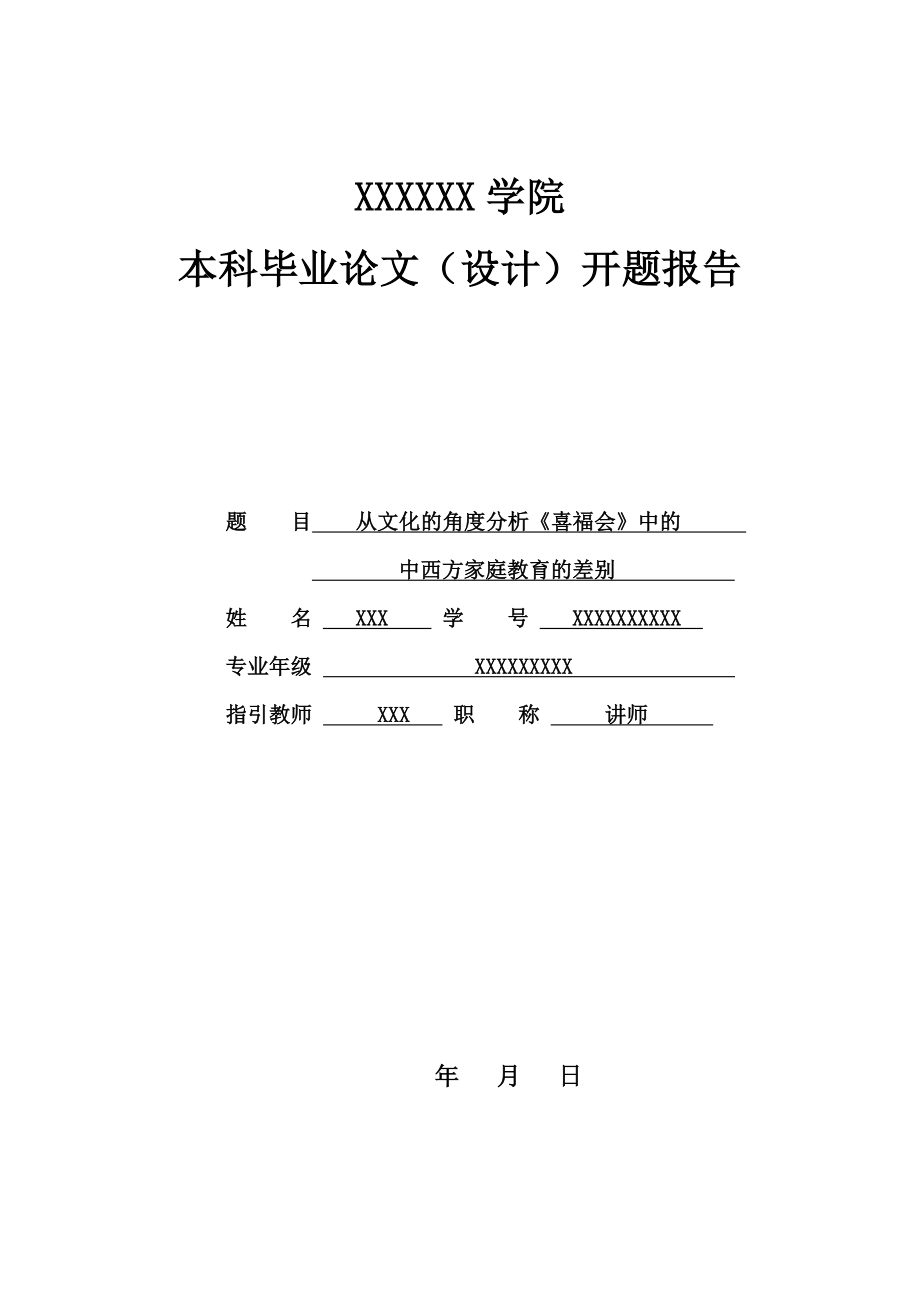 XXXXXX 学院
本科毕业论文（设计）开题报告

题　　目　从文化的角度分析《喜福会》中的
中西方家庭教育的差别

姓　　名　XXX　学　　号　XXXXXXXXXX

专业年级　XXXXXXXXX

指引教师　XXX　职　　称　讲师

年　月　日